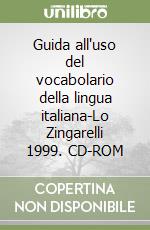 unilibro

Guida all'uso del vocabolario della lingua italiana-Lo Zingarelli 1999. CD-ROM

COPERTINA NON DISPONIBILE